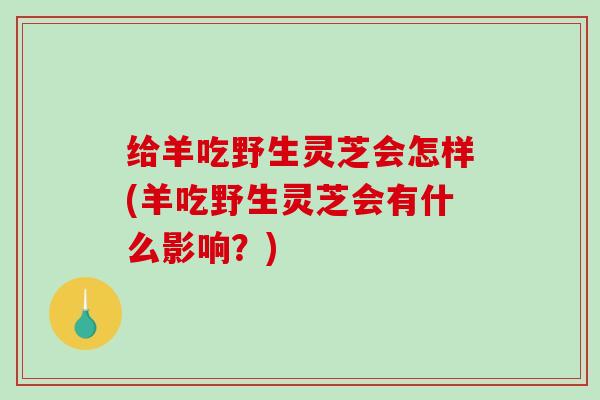 给羊吃野生灵芝会怎样(羊吃野生灵芝会有什么影响？)